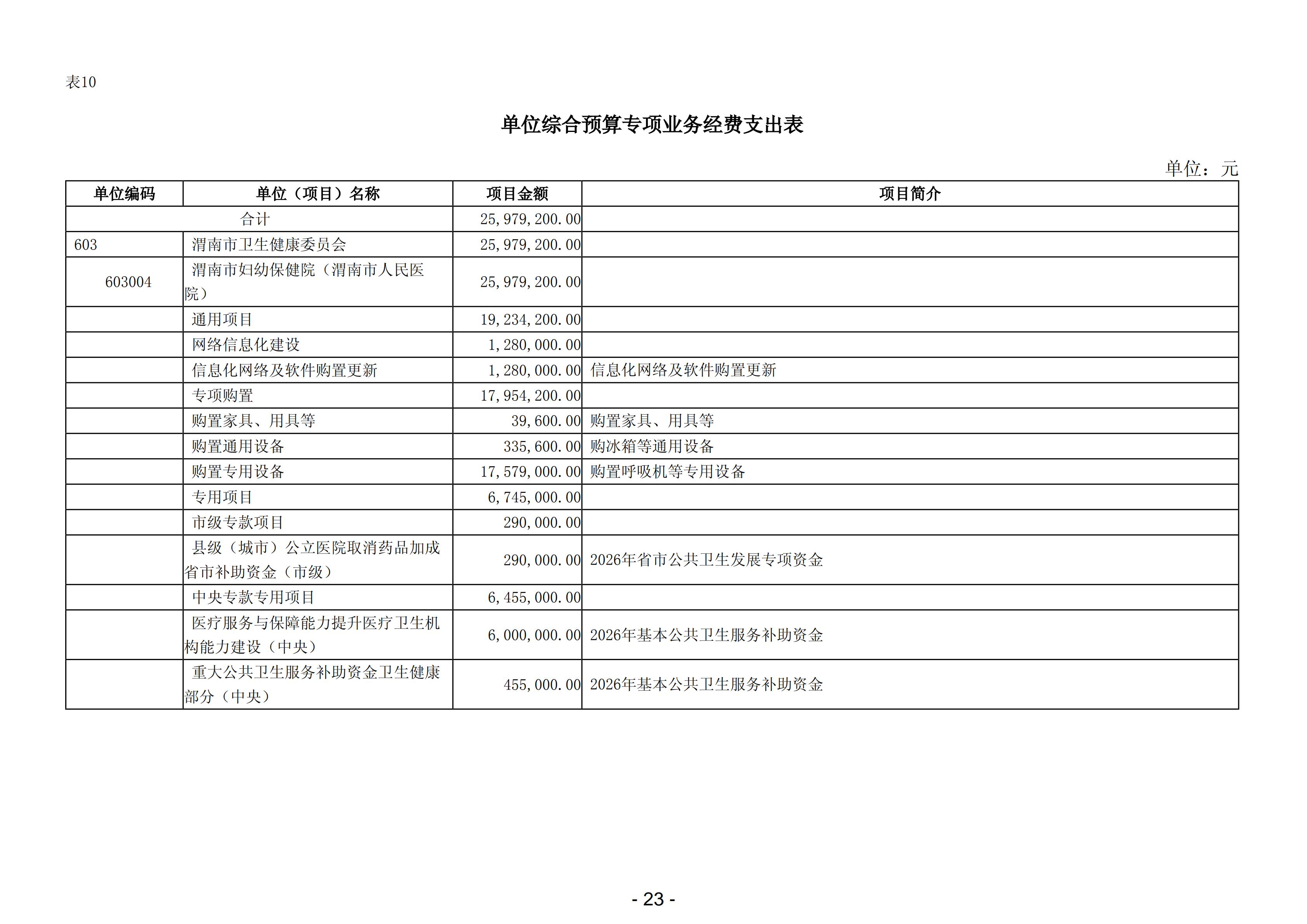 表10

单位综合预算专项业务经费支出表

单位：元

| 单位编码 | 单位（项目）名称 | 项目金额 | 项目简介 |
|---|---|---|---|
| 合计 | | 25,979,200.00 | |
| 603 | 渭南市卫生健康委员会 | 25,979,200.00 | |
| 603004 | 渭南市妇幼保健院（渭南市人民医院） | 25,979,200.00 | |
| | 通用项目 | 19,234,200.00 | |
| | 网络信息化建设 | 1,280,000.00 | |
| | 信息化网络及软件购置更新 | 1,280,000.00 | 信息化网络及软件购置更新 |
| | 专项购置 | 17,954,200.00 | |
| | 购置家具、用具等 | 39,600.00 | 购置家具、用具等 |
| | 购置通用设备 | 335,600.00 | 购冰箱等通用设备 |
| | 购置专用设备 | 17,579,000.00 | 购置呼吸机等专用设备 |
| | 专用项目 | 6,745,000.00 | |
| | 市级专款项目 | 290,000.00 | |
| | 县级（城市）公立医院取消药品加成省市补助资金（市级） | 290,000.00 | 2026年省市公共卫生发展专项资金 |
| | 中央专款专用项目 | 6,455,000.00 | |
| | 医疗服务与保障能力提升医疗卫生机构能力建设（中央） | 6,000,000.00 | 2026年基本公共卫生服务补助资金 |
| | 重大公共卫生服务补助资金卫生健康部分（中央） | 455,000.00 | 2026年基本公共卫生服务补助资金 |

- 23 -